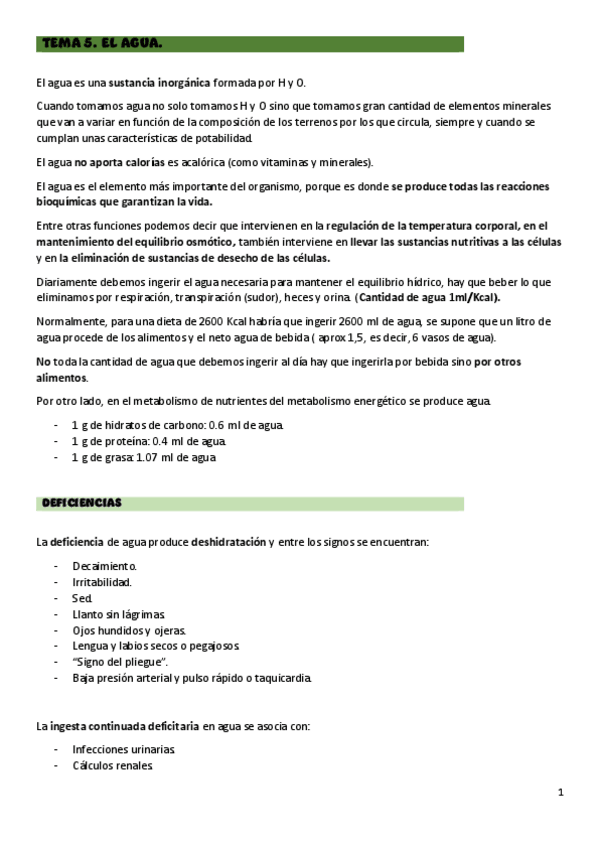 TEMA 5. EL AGUA.

El agua es una sustancia inorgánica formada por H y O.

Cuando tomamos agua no solo tomamos H y O sino que tomamos gran cantidad de elementos minerales que van a variar en función de la composición de los terrenos por los que circula, siempre y cuando se cumplan unas características de potabilidad.

El agua no aporta calorías es acalórica (como vitaminas y minerales).

El agua es el elemento más importante del organismo, porque es donde se produce todas las reacciones bioquímicas que garantizan la vida.

Entre otras funciones podemos decir que intervienen en la regulación de la temperatura corporal, en el mantenimiento del equilibrio osmótico, también interviene en llevar las sustancias nutritivas a las células y en la eliminación de sustancias de desecho de las células.

Diariamente debemos ingerir el agua necesaria para mantener el equilibrio hídrico, hay que beber lo que eliminamos por respiración, transpiración (sudor), heces y orina. (Cantidad de agua 1ml/Kcal).

Normalmente, para una dieta de 2600 Kcal habría que ingerir 2600 ml de agua, se supone que un litro de agua procede de los alimentos y el neto agua de bebida ( aprox 1,5, es decir, 6 vasos de agua).

No toda la cantidad de agua que debemos ingerir al día hay que ingerirla por bebida sino por otros alimentos.

Por otro lado, en el metabolismo de nutrientes del metabolismo energético se produce agua.

- 1 g de hidratos de carbono: 0.6 ml de agua.
- 1 g de proteína: 0.4 ml de agua.
- 1 g de grasa: 1.07 ml de agua

DEFICIENCIAS

La deficiencia de agua produce deshidratación y entre los signos se encuentran:

- Decaimiento.
- Irritabilidad.
- Sed.
- Llanto sin lágrimas.
- Ojos hundidos y ojeras.
- Lengua y labios secos o pegajosos.
- "Signo del pliegue".
- Baja presión arterial y pulso rápido o taquicardia.

La ingesta continuada deficitaria en agua se asocia con:

- Infecciones urinarias.
- Cálculos renales.

1